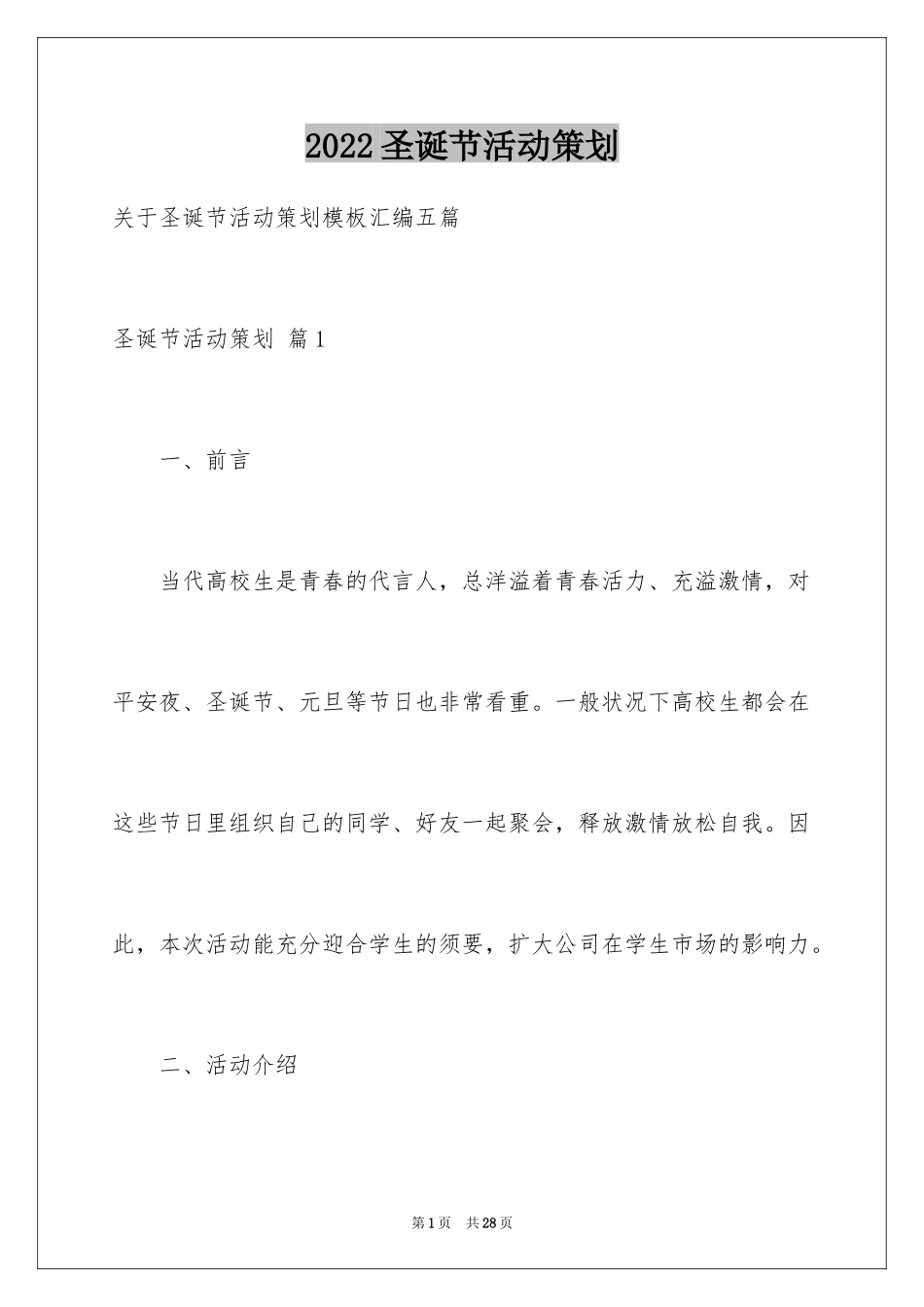 2022圣诞节活动策划

关于圣诞节活动策划模板汇编五篇

圣诞节活动策划 篇1

一、前言

当代高校生是青春的代言人，总洋溢着青春活力、充溢激情，对平安夜、圣诞节、元旦等节日也非常看重。一般状况下高校生都会在这些节日里组织自己的同学、好友一起聚会，释放激情放松自我。因此，本次活动能充分迎合学生的须要，扩大公司在学生市场的影响力。

二、活动介绍

第1页 共28页